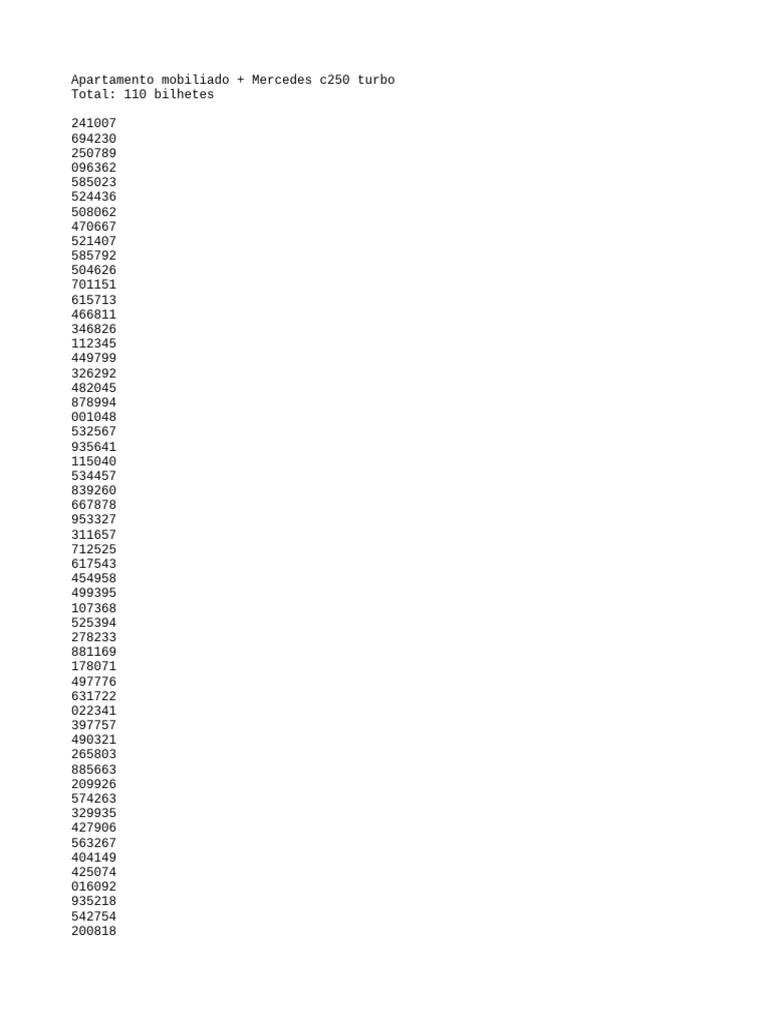 Apartamento mobiliado + Mercedes c250 turbo
Total: 110 bilhetes

241007
694230
250789
096362
585023
524436
508062
470667
521407
585792
504626
701151
615713
466811
346826
112345
449799
326292
482045
878994
001048
532567
935641
115040
534457
839260
667878
953327
311657
712525
617543
454958
499395
107368
525394
278233
881169
178071
497776
631722
022341
397757
490321
265803
885663
209926
574263
329935
427906
563267
404149
425074
016092
935218
542754
200818